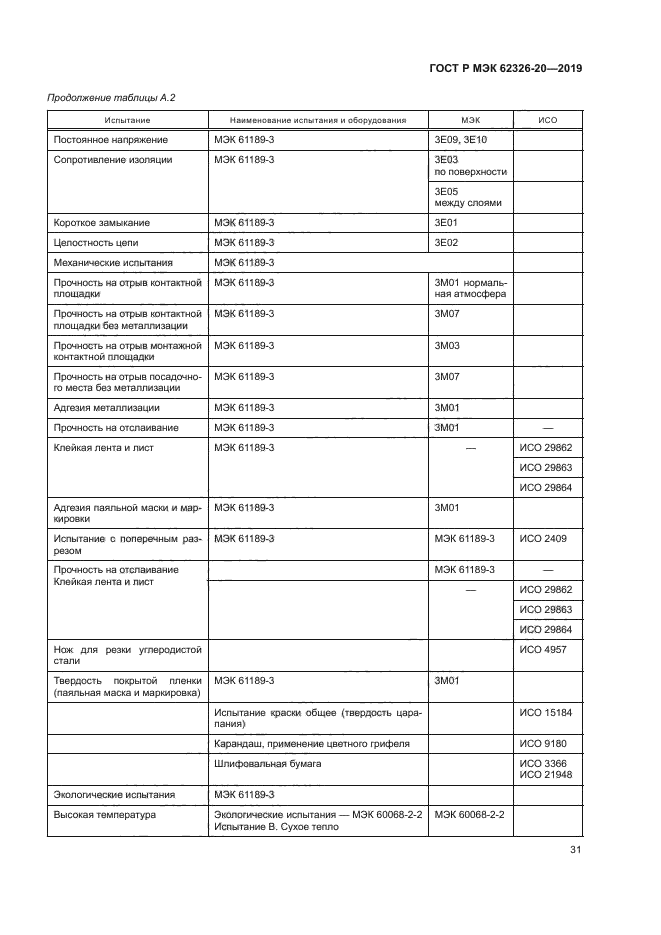 ГОСТ Р МЭК 62326-20—2019

Продолжение таблицы А.2

| Испытание | Наименование испытания и оборудования | МЭК | ИСО |
|---|---|---|---|
| Постоянное напряжение | МЭК 61189-3 | 3Е09, 3Е10 | |
| Сопротивление изоляции | МЭК 61189-3 | 3Е03 по поверхности | |
| | | 3Е05 между слоями | |
| Короткое замыкание | МЭК 61189-3 | 3Е01 | |
| Целостность цепи | МЭК 61189-3 | 3Е02 | |
| Механические испытания | МЭК 61189-3 | | |
| Прочность на отрыв контактной площадки | МЭК 61189-3 | 3М01 нормальная атмосфера | |
| Прочность на отрыв контактной площадки без металлизации | МЭК 61189-3 | 3М07 | |
| Прочность на отрыв монтажной контактной площадки | МЭК 61189-3 | 3М03 | |
| Прочность на отрыв посадочного места без металлизации | МЭК 61189-3 | 3М07 | |
| Адгезия металлизации | МЭК 61189-3 | 3М01 | |
| Прочность на отслаивание | МЭК 61189-3 | 3М01 | — |
| Клейкая лента и лист | МЭК 61189-3 | — | ИСО 29862 |
| | | | ИСО 29863 |
| | | | ИСО 29864 |
| Адгезия паяльной маски и маркировки | МЭК 61189-3 | 3М01 | |
| Испытание с поперечным разрезом | МЭК 61189-3 | МЭК 61189-3 | ИСО 2409 |
| Прочность на отслаивание Клейкая лента и лист | | МЭК 61189-3 | — |
| | | — | ИСО 29862 |
| | | | ИСО 29863 |
| | | | ИСО 29864 |
| Нож для резки углеродистой стали | | | ИСО 4957 |
| Твердость покрытой пленки (паяльная маска и маркировка) | МЭК 61189-3 | 3М01 | |
| | Испытание краски общее (твердость царапания) | | ИСО 15184 |
| | Карандаш, применение цветного грифеля | | ИСО 9180 |
| | Шлифовальная бумага | | ИСО 3366 ИСО 21948 |
| Экологические испытания | МЭК 61189-3 | | |
| Высокая температура | Экологические испытания — МЭК 60068-2-2 Испытание В. Сухое тепло | МЭК 60068-2-2 | |

31